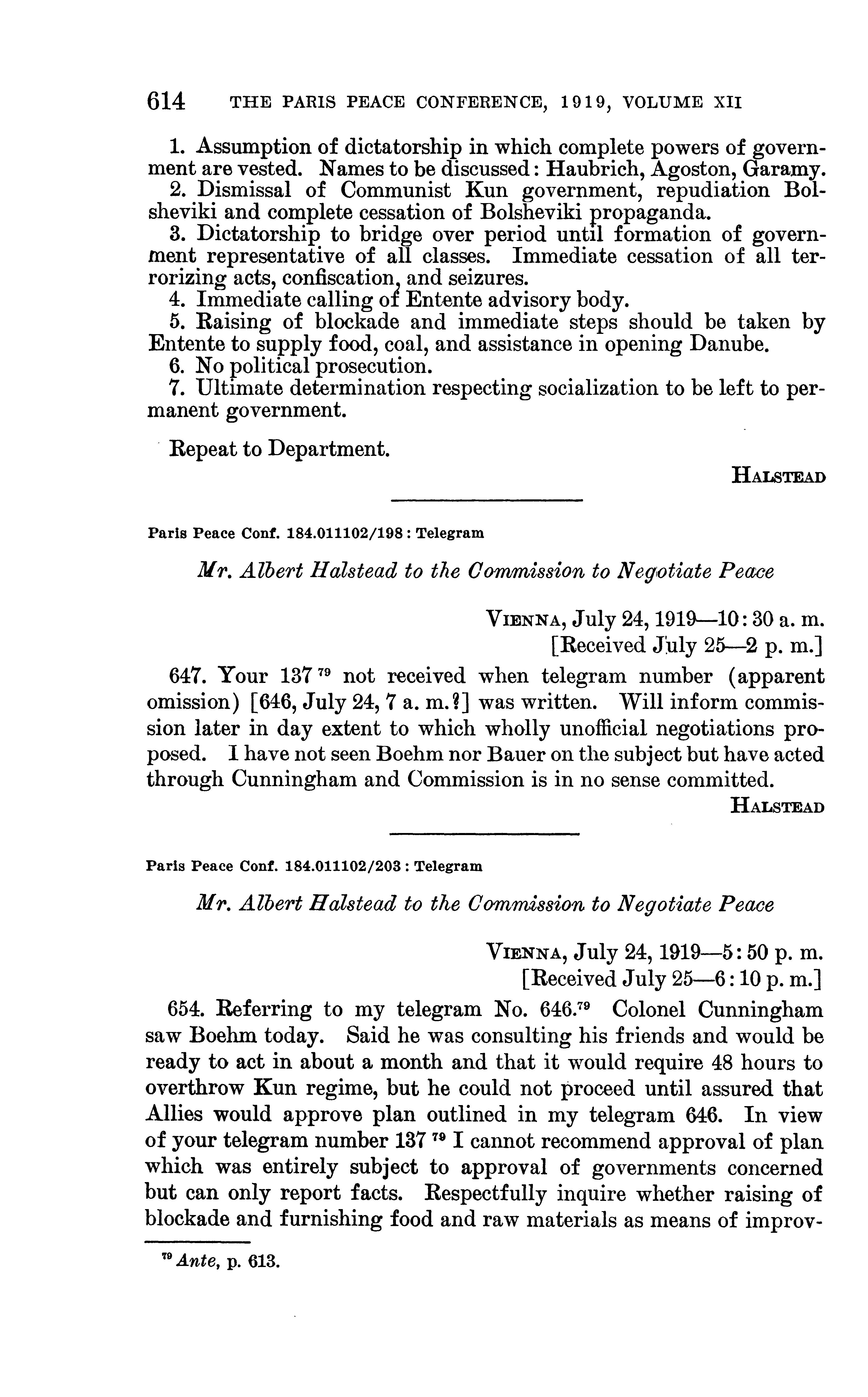 614 THE PARIS PEACE CONFERENCE, 1919, VOLUME XII

1. Assumption of dictatorship in which complete powers of government are vested. Names to be discussed: Haubrich, Agoston, Garamy.
2. Dismissal of Communist Kun government, repudiation Bolsheviki and complete cessation of Bolsheviki propaganda.
3. Dictatorship to bridge over period until formation of government representative of all classes. Immediate cessation of all terrorizing acts, confiscation, and seizures.
4. Immediate calling of Entente advisory body.
5. Raising of blockade and immediate steps should be taken by Entente to supply food, coal, and assistance in opening Danube.
6. No political prosecution.
7. Ultimate determination respecting socialization to be left to permanent government.

Repeat to Department.

HALSTEAD

Paris Peace Conf. 184.011102/198: Telegram

Mr. Albert Halstead to the Commission to Negotiate Peace

VIENNA, July 24, 1919—10:30 a. m.
[Received July 25—2 p. m.]

647. Your 137 $^{79}$ not received when telegram number (apparent omission) [646, July 24, 7 a. m.?] was written. Will inform commission later in day extent to which wholly unofficial negotiations proposed. I have not seen Boehm nor Bauer on the subject but have acted through Cunningham and Commission is in no sense committed.

HALSTEAD

Paris Peace Conf. 184.011102/203: Telegram

Mr. Albert Halstead to the Commission to Negotiate Peace

VIENNA, July 24, 1919—5:50 p. m.
[Received July 25—6:10 p. m.]

654. Referring to my telegram No. 646.$^{79}$ Colonel Cunningham saw Boehm today. Said he was consulting his friends and would be ready to act in about a month and that it would require 48 hours to overthrow Kun regime, but he could not proceed until assured that Allies would approve plan outlined in my telegram 646. In view of your telegram number 137 $^{79}$ I cannot recommend approval of plan which was entirely subject to approval of governments concerned but can only report facts. Respectfully inquire whether raising of blockade and furnishing food and raw materials as means of improv-

$^{79}$ Ante, p. 613.